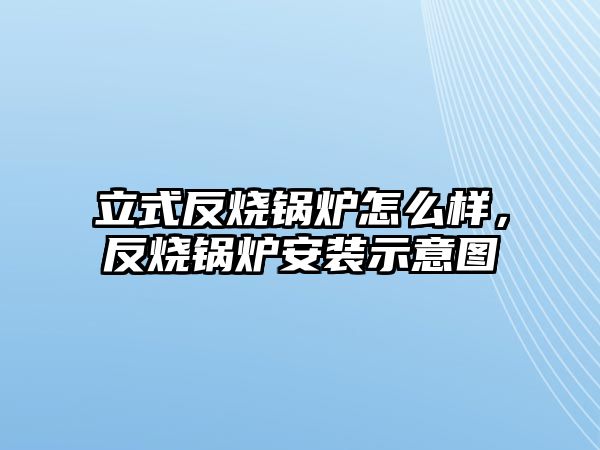 立式反烧锅炉怎么样，反烧锅炉安装示意图